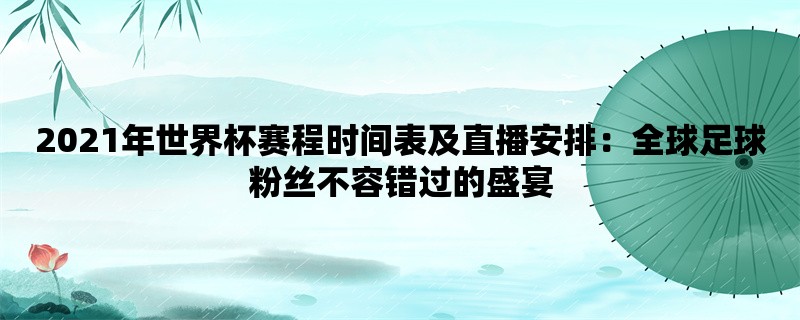 2021年世界杯赛程时间表及直播安排：全球足球粉丝不容错过的盛宴